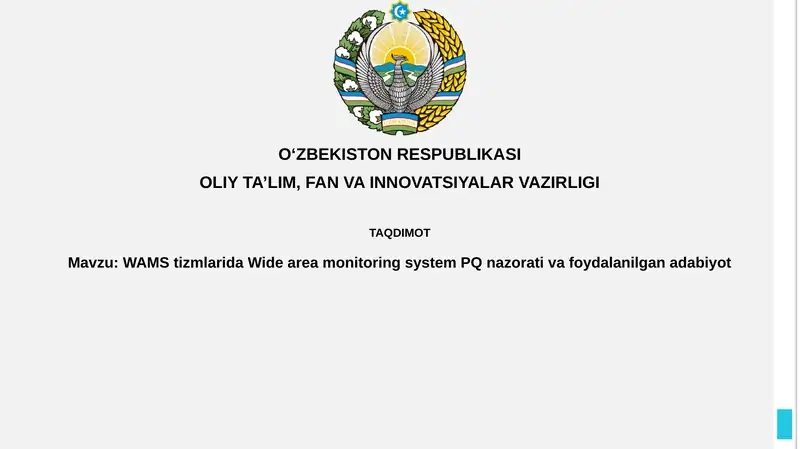 O‘ZBEKISTON RESPUBLIKASI
OLIY TA’LIM, FAN VA INNOVATSIYALAR VAZIRLIGI

TAQDIMOT

Mavzu: WAMS tizmlarida Wide area monitoring system PQ nazorati va foydalanilgan adabiyot